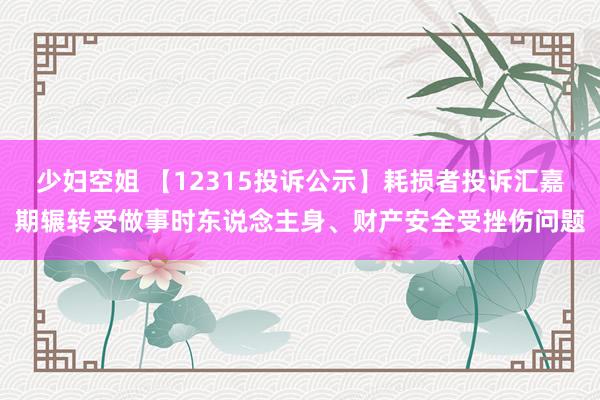 少妇空姐 【12315投诉公示】耗损者投诉汇嘉期辗转受做事时东说念主身、财产安全受挫伤问题